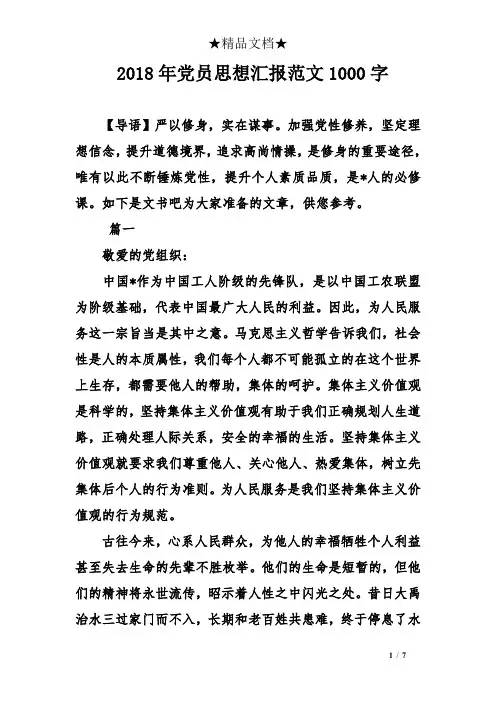 ★精品文档★

2018年党员思想汇报范文1000字

【导语】严以修身，实在谋事。加强党性修养，坚定理想信念，提升道德境界，追求高尚情操，是修身的重要途径，唯有以此不断锤炼党性，提升个人素质品质，是*人的必修课。如下是文书吧为大家准备的文章，供您参考。

篇一

敬爱的党组织：

中国*作为中国工人阶级的先锋队，是以中国工农联盟为阶级基础，代表中国最广大人民的利益。因此，为人民服务这一宗旨当是其中之意。马克思主义哲学告诉我们，社会性是人的本质属性，我们每个人都不可能孤立的在这个世界上生存，都需要他人的帮助，集体的呵护。集体主义价值观是科学的，坚持集体主义价值观有助于我们正确规划人生道路，正确处理人际关系，安全的幸福的生活。坚持集体主义价值观就要求我们尊重他人、关心他人、热爱集体，树立先集体后个人的行为准则。为人民服务是我们坚持集体主义价值观的行为规范。

古往今来，心系人民群众，为他人的幸福牺牲个人利益甚至失去生命的先辈不胜枚举。他们的生命是短暂的，但他们的精神将永世流传，昭示着人性之中闪光之处。昔日大禹治水三过家门而不入，长期和老百姓共患难，终于停息了水

1 / 7